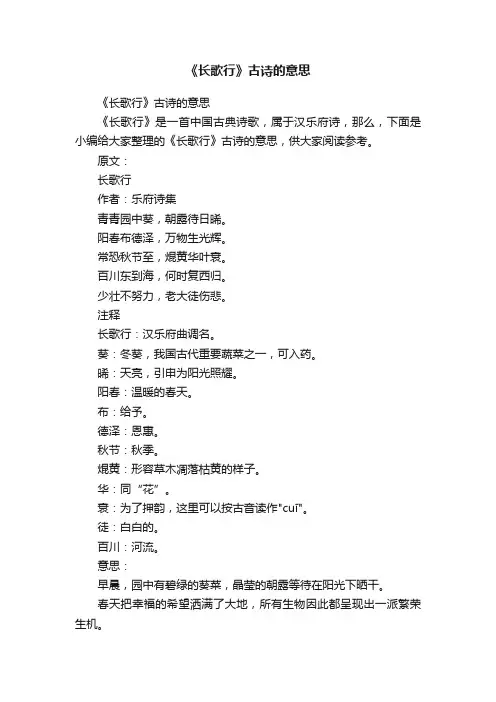 《长歌行》古诗的意思

《长歌行》古诗的意思

《长歌行》是一首中国古典诗歌，属于汉乐府诗，那么，下面是小编给大家整理的《长歌行》古诗的意思，供大家阅读参考。

原文：

长歌行

作者：乐府诗集

青青园中葵，朝露待日晞。

阳春布德泽，万物生光辉。

常恐秋节至，焜黄华叶衰。

百川东到海，何时复西归。

少壮不努力，老大徒伤悲。

注释

长歌行：汉乐府曲调名。

葵：冬葵，我国古代重要蔬菜之一，可入药。

晞：天亮，引申为阳光照耀。

阳春：温暖的春天。

布：给予。

德泽：恩惠。

秋节：秋季。

焜黄：形容草木凋落枯黄的样子。

华：同“花”。

衰：为了押韵，这里可以按古音读作"cuī"。

徒：白白的。

百川：河流。

意思：

早晨，园中有碧绿的葵菜，晶莹的朝露等待在阳光下晒干。

春天把幸福的希望洒满了大地，所有生物因此都呈现出一派繁荣生机。